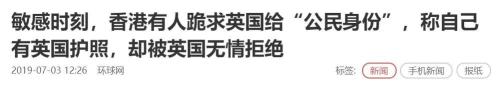 敏感时刻，香港有人跪求英国给“公民身份”，称自己有英国护照，却被英国无情拒绝

2019-07-03 12:26 环球网

标签: 新闻 手机新闻 报纸